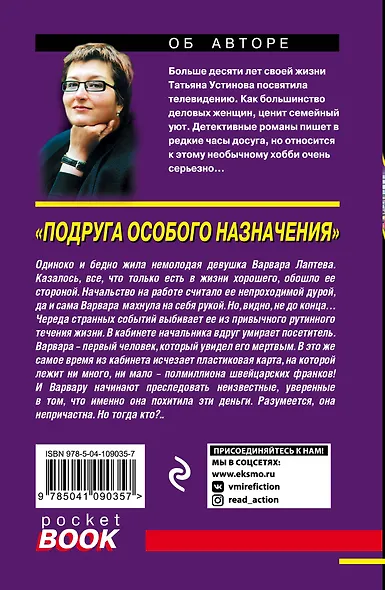 ОБ АВТОРЕ

Больше десяти лет своей жизни Татьяна Устинова посвятила телевидению. Как большинство деловых женщин, ценит семейный уют. Детективные романы пишет в редкие часы досуга, но относится к этому необычному хобби очень серьезно…

«ПОДРУГА ОСОБОГО НАЗНАЧЕНИЯ»

Одиноко и бедно жила немолодая девушка Варвара Лаптева. Казалось, все, что только есть в жизни хорошего, обошло ее стороной. Начальство на работе считало ее непроходимой дурой, да и сама Варвара махнула на себя рукой. Но, видно, не до конца… Череда странных событий выбивает ее из привычного рутинного течения жизни. В кабинете начальника вдруг умирает посетитель. Варвара – первый человек, который увидел его мертвым. В это же самое время из кабинета исчезает пластиковая карта, на которой лежит ни много, ни мало – полмиллиона швейцарских франков! И Варвару начинают преследовать неизвестные, уверенные в том, что именно она похитила эти деньги. Разумеется, она непричастна. Но тогда кто?..

ISBN 978-5-04-109035-7

9 785041 090357 >

ПРИСОЕДИНЯЙТЕСЬ К НАМ!
МЫ В СОЦСЕТЯХ:
www.eksmo.ru
vmirefiction
read_action

pocket BOOK